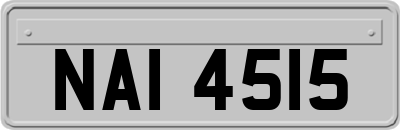 NAI 4515